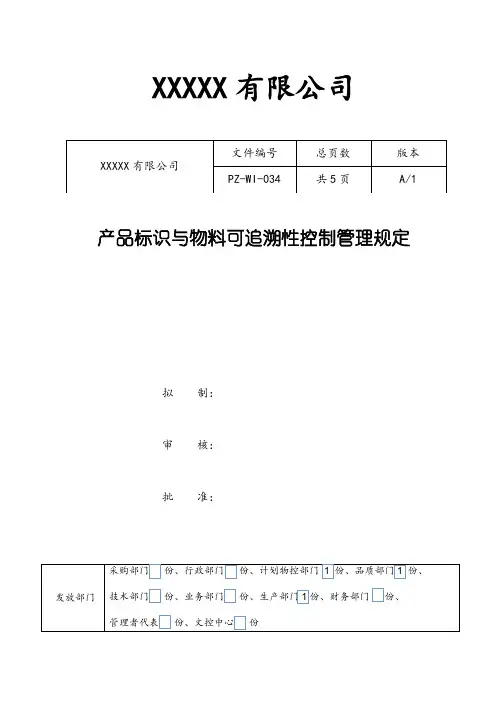 XXXXX 有限公司

| XXXXX 有限公司 | 文件编号 | 总页数 | 版本 |
|---|---|---|---|
| | PZ-WI-034 | 共 5 页 | A/1 |

产品标识与物料可追溯性控制管理规定

拟 制：

审 核：

批 准：

| 发放部门 | 采购部门 份、行政部门 份、计划物控部门 1 份、品质部门 1 份、技术部门 份、业务部门 份、生产部门 1 份、财务部门 份、管理者代表 份、文控中心 份 |
|---|---|